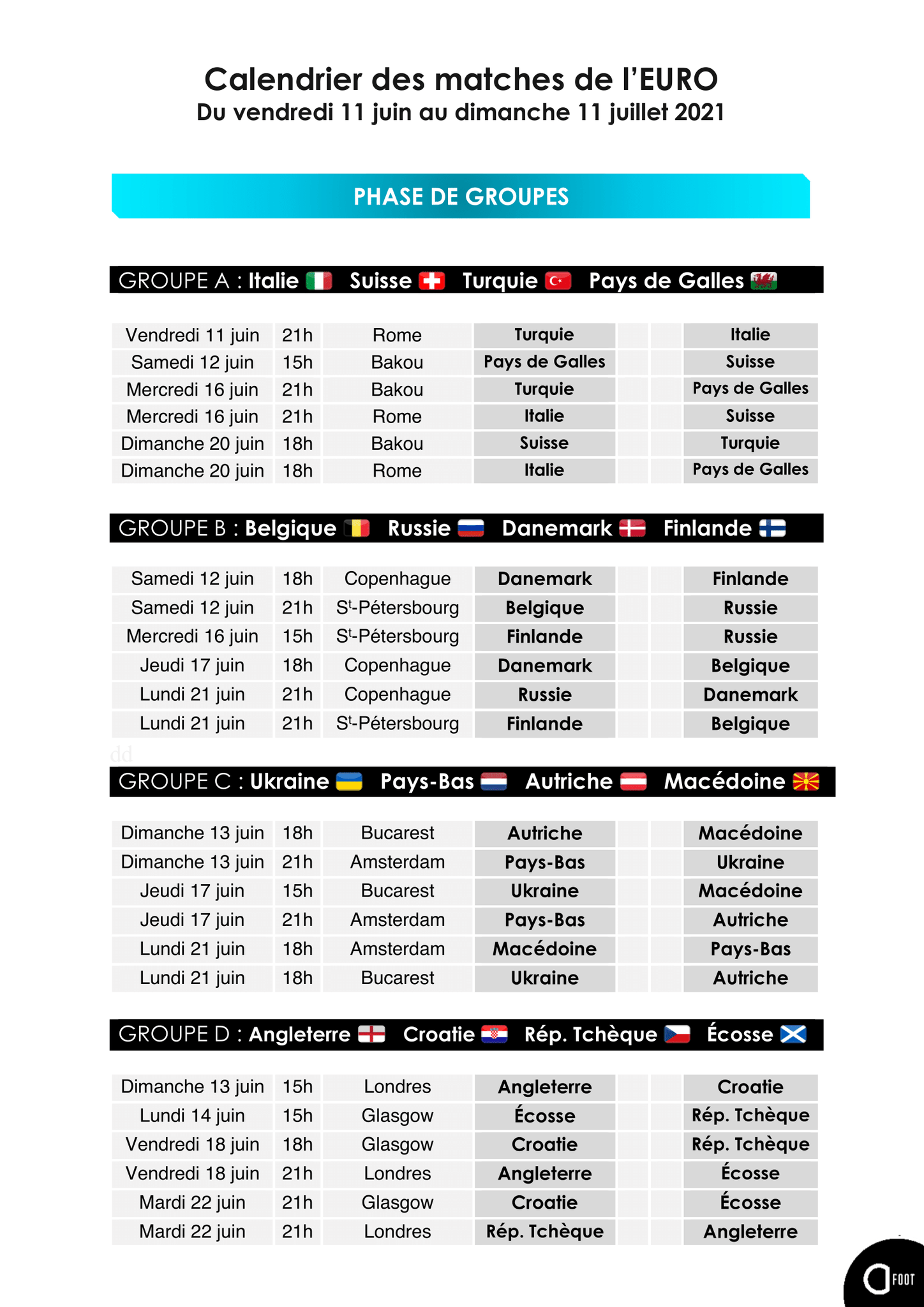 Calendrier des matches de l'EURO
Du vendredi 11 juin au dimanche 11 juillet 2021

PHASE DE GROUPES

GROUPE A : Italie Suisse Turquie Pays de Galles

| Vendredi 11 juin | 21h | Rome | Turquie | | | Italie |
|---|---|---|---|---|---|---|
| Samedi 12 juin | 15h | Bakou | Pays de Galles | | | Suisse |
| Mercredi 16 juin | 21h | Bakou | Turquie | | | Pays de Galles |
| Mercredi 16 juin | 21h | Rome | Italie | | | Suisse |
| Dimanche 20 juin | 18h | Bakou | Suisse | | | Turquie |
| Dimanche 20 juin | 18h | Rome | Italie | | | Pays de Galles |

GROUPE B : Belgique Russie Danemark Finlande

| Samedi 12 juin | 18h | Copenhague | Danemark | | | Finlande |
|---|---|---|---|---|---|---|
| Samedi 12 juin | 21h | S$^t$-Pétersbourg | Belgique | | | Russie |
| Mercredi 16 juin | 15h | S$^t$-Pétersbourg | Finlande | | | Russie |
| Jeudi 17 juin | 18h | Copenhague | Danemark | | | Belgique |
| Lundi 21 juin | 21h | Copenhague | Russie | | | Danemark |
| Lundi 21 juin | 21h | S$^t$-Pétersbourg | Finlande | | | Belgique |

dd

GROUPE C : Ukraine Pays-Bas Autriche Macédoine

| Dimanche 13 juin | 18h | Bucarest | Autriche | | | Macédoine |
|---|---|---|---|---|---|---|
| Dimanche 13 juin | 21h | Amsterdam | Pays-Bas | | | Ukraine |
| Jeudi 17 juin | 15h | Bucarest | Ukraine | | | Macédoine |
| Jeudi 17 juin | 21h | Amsterdam | Pays-Bas | | | Autriche |
| Lundi 21 juin | 18h | Amsterdam | Macédoine | | | Pays-Bas |
| Lundi 21 juin | 18h | Bucarest | Ukraine | | | Autriche |

GROUPE D : Angleterre Croatie Rép. Tchèque Écosse

| Dimanche 13 juin | 15h | Londres | Angleterre | | | Croatie |
|---|---|---|---|---|---|---|
| Lundi 14 juin | 15h | Glasgow | Écosse | | | Rép. Tchèque |
| Vendredi 18 juin | 18h | Glasgow | Croatie | | | Rép. Tchèque |
| Vendredi 18 juin | 21h | Londres | Angleterre | | | Écosse |
| Mardi 22 juin | 21h | Glasgow | Croatie | | | Écosse |
| Mardi 22 juin | 21h | Londres | Rép. Tchèque | | | Angleterre |

FOOT